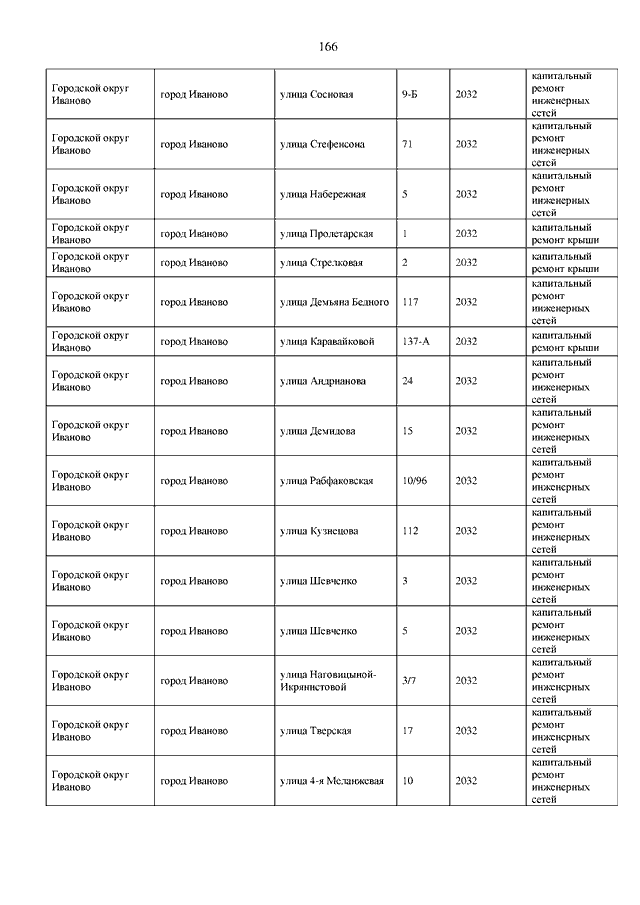 166

| | | | | | |
|---|---|---|---|---|---|
| Городской округ Иваново | город Иваново | улица Сосновая | 9-Б | 2032 | капитальный ремонт инженерных сетей |
| Городской округ Иваново | город Иваново | улица Стефенсона | 71 | 2032 | капитальный ремонт инженерных сетей |
| Городской округ Иваново | город Иваново | улица Набережная | 5 | 2032 | капитальный ремонт инженерных сетей |
| Городской округ Иваново | город Иваново | улица Пролетарская | 1 | 2032 | капитальный ремонт крыши |
| Городской округ Иваново | город Иваново | улица Стрелковая | 2 | 2032 | капитальный ремонт крыши |
| Городской округ Иваново | город Иваново | улица Демьяна Бедного | 117 | 2032 | капитальный ремонт инженерных сетей |
| Городской округ Иваново | город Иваново | улица Каравайковой | 137-А | 2032 | капитальный ремонт крыши |
| Городской округ Иваново | город Иваново | улица Андрианова | 24 | 2032 | капитальный ремонт инженерных сетей |
| Городской округ Иваново | город Иваново | улица Демидова | 15 | 2032 | капитальный ремонт инженерных сетей |
| Городской округ Иваново | город Иваново | улица Рабфаковская | 10/96 | 2032 | капитальный ремонт инженерных сетей |
| Городской округ Иваново | город Иваново | улица Кузнецова | 112 | 2032 | капитальный ремонт инженерных сетей |
| Городской округ Иваново | город Иваново | улица Шевченко | 3 | 2032 | капитальный ремонт инженерных сетей |
| Городской округ Иваново | город Иваново | улица Шевченко | 5 | 2032 | капитальный ремонт инженерных сетей |
| Городской округ Иваново | город Иваново | улица Наговицыной-Икрянистовой | 3/7 | 2032 | капитальный ремонт инженерных сетей |
| Городской округ Иваново | город Иваново | улица Тверская | 17 | 2032 | капитальный ремонт инженерных сетей |
| Городской округ Иваново | город Иваново | улица 4-я Меланжевая | 10 | 2032 | капитальный ремонт инженерных сетей |